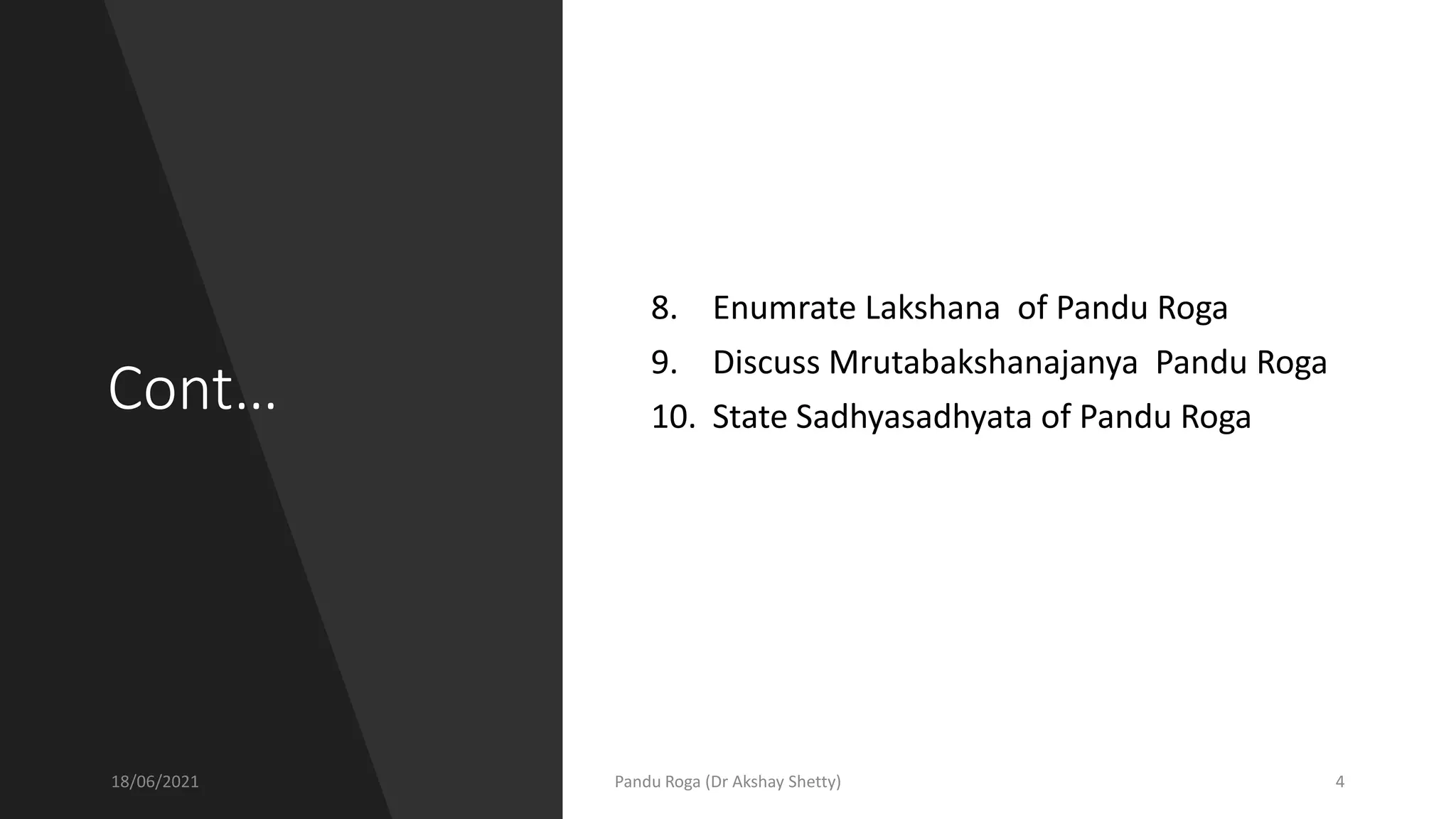 Cont…

8. Enumrate Lakshana of Pandu Roga
9. Discuss Mrutabakshanajanya Pandu Roga
10. State Sadhyasadhyata of Pandu Roga

18/06/2021

Pandu Roga (Dr Akshay Shetty)

4